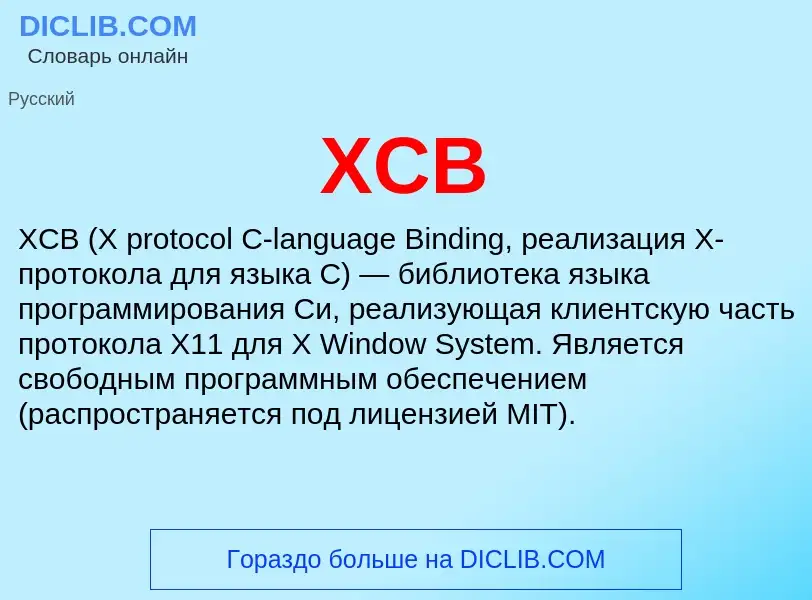 DICLIB.COM
Словарь онлайн

Русский

XCB

XCB (X protocol C-language Binding, реализация X-протокола для языка C) — библиотека языка программирования Си, реализующая клиентскую часть протокола X11 для X Window System. Является свободным программным обеспечением (распространяется под лицензией MIT).

Гораздо больше на DICLIB.COM